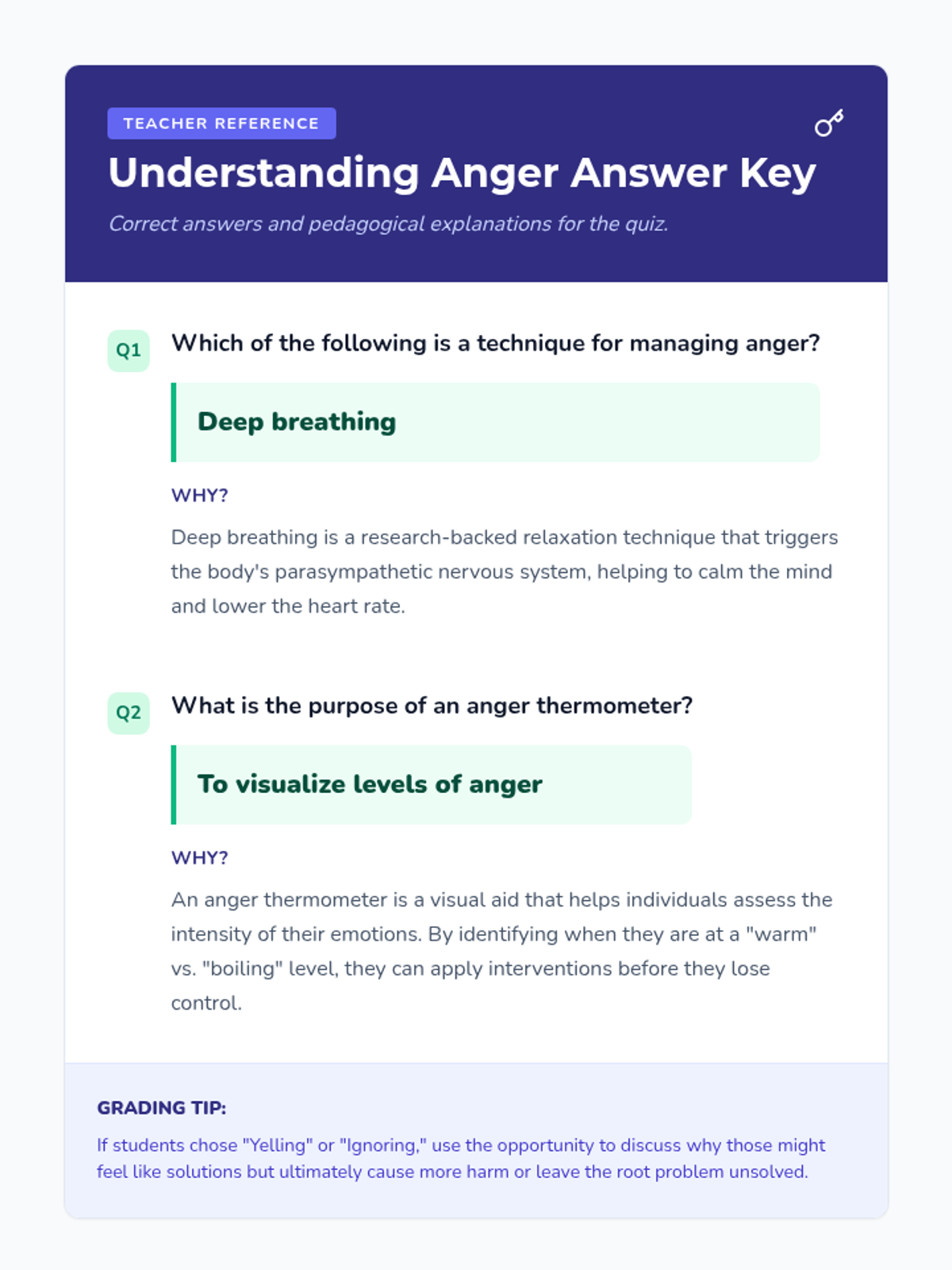 TEACHER REFERENCE

Understanding Anger Answer Key

Correct answers and pedagogical explanations for the quiz.

Q1 Which of the following is a technique for managing anger?

Deep breathing

WHY?

Deep breathing is a research-backed relaxation technique that triggers the body's parasympathetic nervous system, helping to calm the mind and lower the heart rate.

Q2 What is the purpose of an anger thermometer?

To visualize levels of anger

WHY?

An anger thermometer is a visual aid that helps individuals assess the intensity of their emotions. By identifying when they are at a "warm" vs. "boiling" level, they can apply interventions before they lose control.

GRADING TIP:

If students chose "Yelling" or "Ignoring," use the opportunity to discuss why those might feel like solutions but ultimately cause more harm or leave the root problem unsolved.